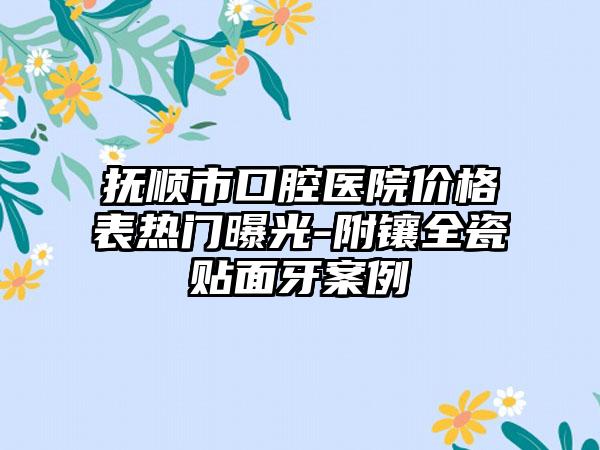 抚顺市口腔医院价格表热门曝光-附镶全瓷贴面牙案例